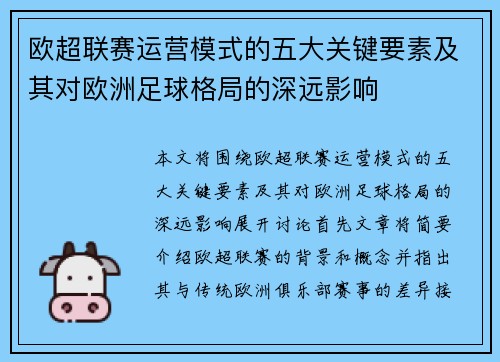 欧超联赛运营模式的五大关键要素及其对欧洲足球格局的深远影响

本文将围绕欧超联赛运营模式的五大关键要素及其对欧洲足球格局的深远影响展开讨论首先文章将简要介绍欧超联赛的背景和概念并指出其与传统欧洲俱乐部赛事的差异接